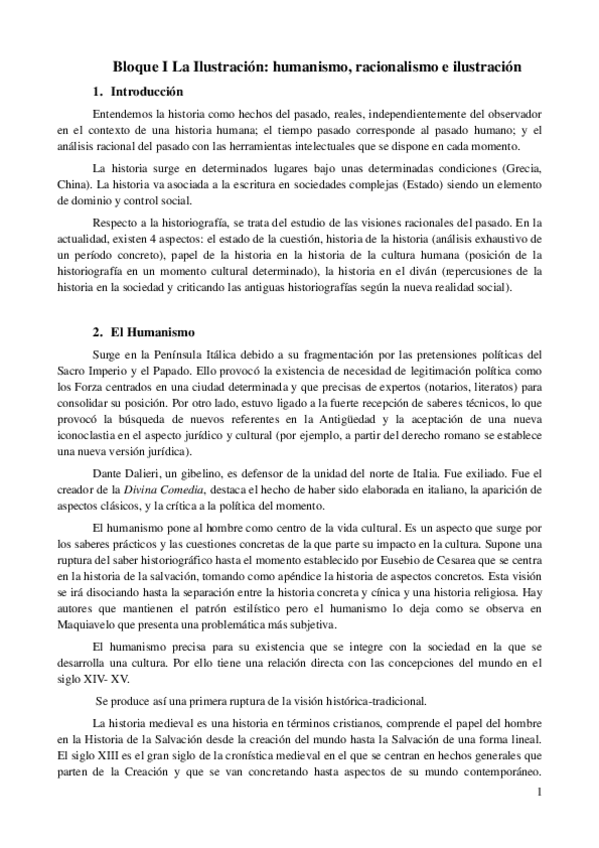 Bloque I La Ilustración: humanismo, racionalismo e ilustración

1. Introducción

Entendemos la historia como hechos del pasado, reales, independientemente del observador en el contexto de una historia humana; el tiempo pasado corresponde al pasado humano; y el análisis racional del pasado con las herramientas intelectuales que se dispone en cada momento.

La historia surge en determinados lugares bajo unas determinadas condiciones (Grecia, China). La historia va asociada a la escritura en sociedades complejas (Estado) siendo un elemento de dominio y control social.

Respecto a la historiografía, se trata del estudio de las visiones racionales del pasado. En la actualidad, existen 4 aspectos: el estado de la cuestión, historia de la historia (análisis exhaustivo de un período concreto), papel de la historia en la historia de la cultura humana (posición de la historiografía en un momento cultural determinado), la historia en el diván (repercusiones de la historia en la sociedad y criticando las antiguas historiografías según la nueva realidad social).

2. El Humanismo

Surge en la Península Itálica debido a su fragmentación por las pretensiones políticas del Sacro Imperio y el Papado. Ello provocó la existencia de necesidad de legitimación política como los Forza centrados en una ciudad determinada y que precisas de expertos (notarios, literatos) para consolidar su posición. Por otro lado, estuvo ligado a la fuerte recepción de saberes técnicos, lo que provocó la búsqueda de nuevos referentes en la Antigüedad y la aceptación de una nueva iconoclastia en el aspecto jurídico y cultural (por ejemplo, a partir del derecho romano se establece una nueva versión jurídica).

Dante Dalieri, un gibelino, es defensor de la unidad del norte de Italia. Fue exiliado. Fue el creador de la Divina Comedia, destaca el hecho de haber sido elaborada en italiano, la aparición de aspectos clásicos, y la crítica a la política del momento.

El humanismo pone al hombre como centro de la vida cultural. Es un aspecto que surge por los saberes prácticos y las cuestiones concretas de la que parte su impacto en la cultura. Supone una ruptura del saber historiográfico hasta el momento establecido por Eusebio de Cesarea que se centra en la historia de la salvación, tomando como apéndice la historia de aspectos concretos. Esta visión se irá disociando hasta la separación entre la historia concreta y cínica y una historia religiosa. Hay autores que mantienen el patrón estilístico pero el humanismo lo deja como se observa en Maquiavelo que presenta una problemática más subjetiva.

El humanismo precisa para su existencia que se integre con la sociedad en la que se desarrolla una cultura. Por ello tiene una relación directa con las concepciones del mundo en el siglo XIV- XV.

Se produce así una primera ruptura de la visión histórica-tradicional.

La historia medieval es una historia en términos cristianos, comprende el papel del hombre en la Historia de la Salvación desde la creación del mundo hasta la Salvación de una forma lineal. El siglo XIII es el gran siglo de la cronística medieval en el que se centran en hechos generales que parten de la Creación y que se van concretando hasta aspectos de su mundo contemporáneo.

1